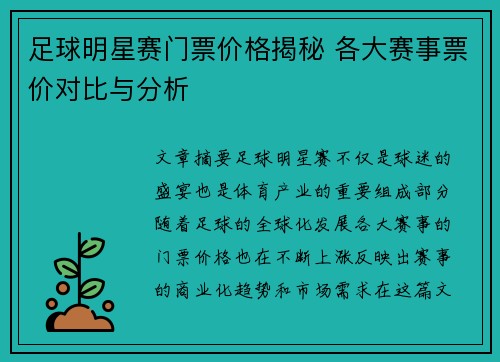 足球明星赛门票价格揭秘 各大赛事票价对比与分析

文章摘要足球明星赛不仅是球迷的盛宴也是体育产业的重要组成部分随着足球的全球化发展各大赛事的门票价格也在不断上涨反映出赛事的商业化趋势和市场需求在这篇文